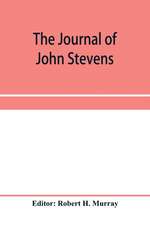 The Journal of John Stevens

Editor: Robert H. Murray